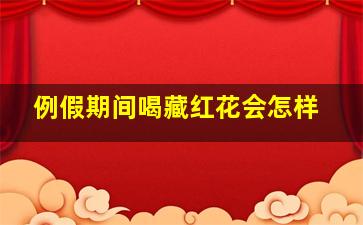 例假期间喝藏红花会怎样